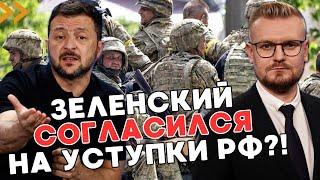 ЗЕЛЕНСКИЙ
СОГЛАСИЛСЯ
НА УСТУПКИ РФ?!